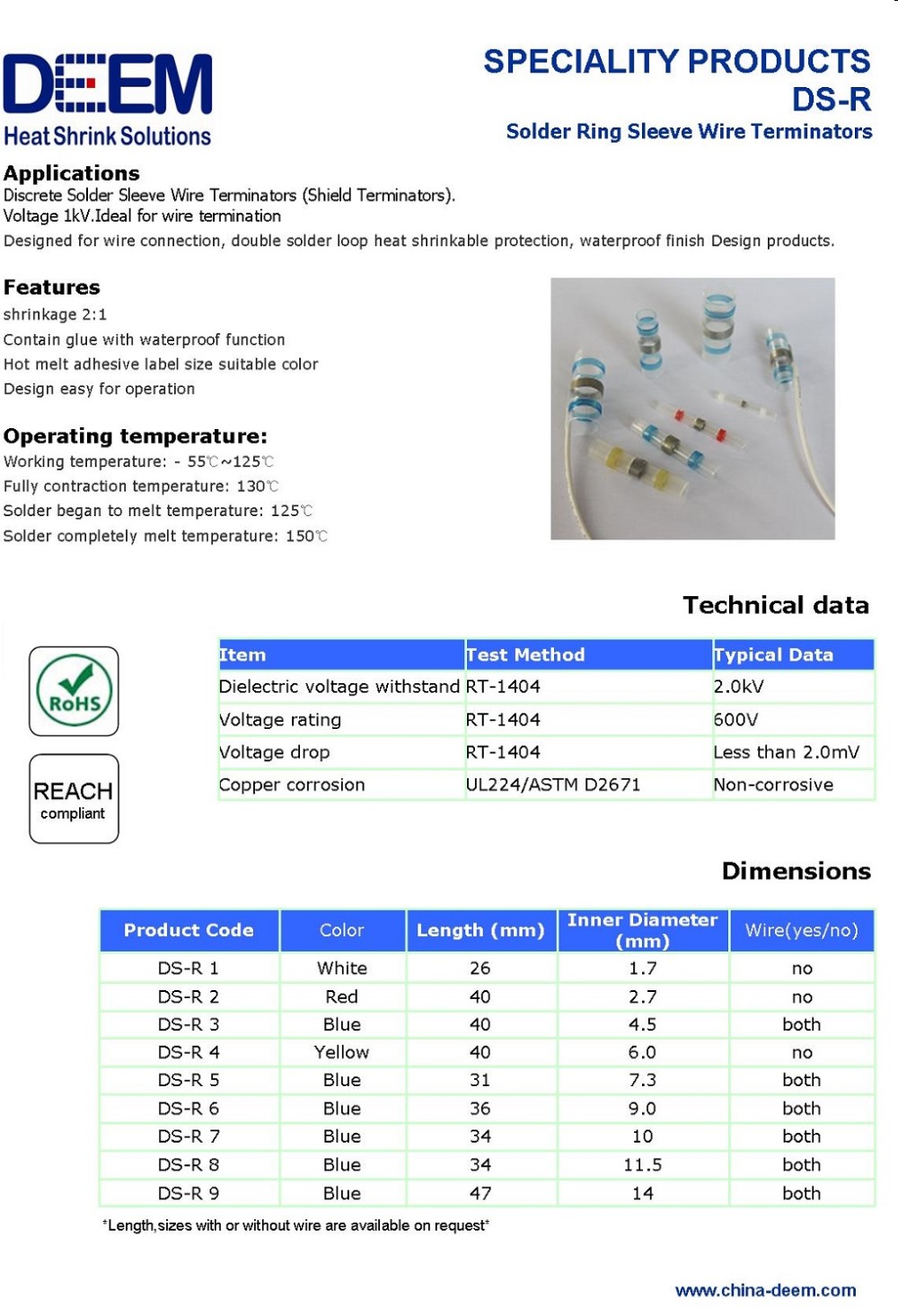 DEEM
Heat Shrink Solutions

SPECIALITY PRODUCTS
DS-R
Solder Ring Sleeve Wire Terminators

Applications
Discrete Solder Sleeve Wire Terminators (Shield Terminators).
Voltage 1kV.Ideal for wire termination
Designed for wire connection, double solder loop heat shrinkable protection, waterproof finish Design products.

Features
shrinkage 2:1
Contain glue with waterproof function
Hot melt adhesive label size suitable color
Design easy for operation

Operating temperature:
Working temperature: - 55℃~125℃
Fully contraction temperature: 130℃
Solder began to melt temperature: 125℃
Solder completely melt temperature: 150℃

Technical data

RoHS

REACH
compliant

| Item | Test Method | Typical Data |
|---|---|---|
| Dielectric voltage withstand | RT-1404 | 2.0kV |
| Voltage rating | RT-1404 | 600V |
| Voltage drop | RT-1404 | Less than 2.0mV |
| Copper corrosion | UL224/ASTM D2671 | Non-corrosive |

Dimensions

| Product Code | Color | Length (mm) | Inner Diameter (mm) | Wire(yes/no) |
|---|---|---|---|---|
| DS-R 1 | White | 26 | 1.7 | no |
| DS-R 2 | Red | 40 | 2.7 | no |
| DS-R 3 | Blue | 40 | 4.5 | both |
| DS-R 4 | Yellow | 40 | 6.0 | no |
| DS-R 5 | Blue | 31 | 7.3 | both |
| DS-R 6 | Blue | 36 | 9.0 | both |
| DS-R 7 | Blue | 34 | 10 | both |
| DS-R 8 | Blue | 34 | 11.5 | both |
| DS-R 9 | Blue | 47 | 14 | both |

*Length,sizes with or without wire are available on request*

www.china-deem.com